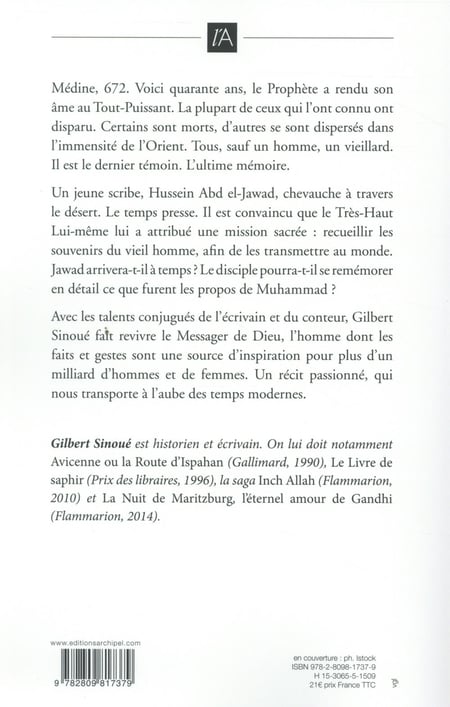 l'A

Médine, 672. Voici quarante ans, le Prophète a rendu son âme au Tout-Puissant. La plupart de ceux qui l'ont connu ont disparu. Certains sont morts, d'autres se sont dispersés dans l'immensité de l'Orient. Tous, sauf un homme, un vieillard. Il est le dernier témoin. L'ultime mémoire.

Un jeune scribe, Hussein Abd el-Jawad, chevauche à travers le désert. Le temps presse. Il est convaincu que le Très-Haut Lui-même lui a attribué une mission sacrée : recueillir les souvenirs du vieil homme, afin de les transmettre au monde. Jawad arrivera-t-il à temps ? Le disciple pourra-t-il se remémorer en détail ce que furent les propos de Muhammad ?

Avec les talents conjugués de l'écrivain et du conteur, Gilbert Sinoué fait revivre le Messager de Dieu, l'homme dont les faits et gestes sont une source d'inspiration pour plus d'un milliard d'hommes et de femmes. Un récit passionné, qui nous transporte à l'aube des temps modernes.

Gilbert Sinoué est historien et écrivain. On lui doit notamment Avicenne ou la Route d'Ispahan (Gallimard, 1990), Le Livre de saphir (Prix des libraires, 1996), la saga Inch Allah (Flammarion, 2010) et La Nuit de Maritzburg, l'éternel amour de Gandhi (Flammarion, 2014).

www.editionsarchipel.com

9 782809 817379

en couverture : ph. Istock
ISBN 978-2-8098-1737-9
H 15-3065-5-1509
21€ prix France TTC